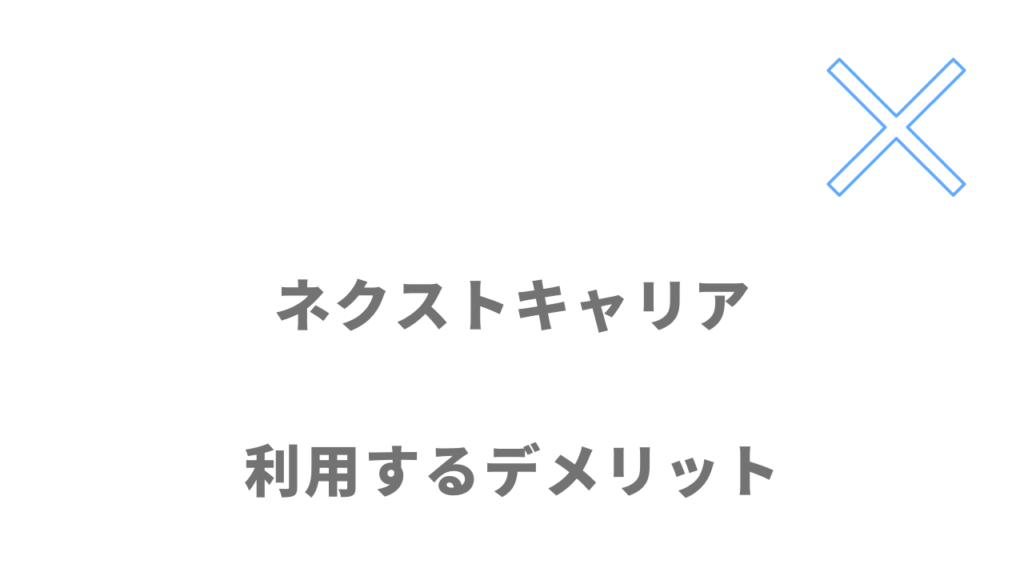 ネクストキャリア

利用するデメリット